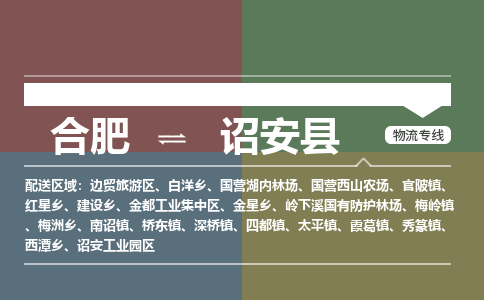 合肥 ⇌ 诏安县

物流专线

配送区域：边贸旅游区、白洋乡、国营湖内林场、国营西山农场、官陂镇、红星乡、建设乡、金都工业集中区、金星乡、岭下溪国有防护林场、梅岭镇、梅洲乡、南诏镇、桥东镇、深桥镇、四都镇、太平镇、霞葛镇、秀篆镇、西潭乡、诏安工业园区